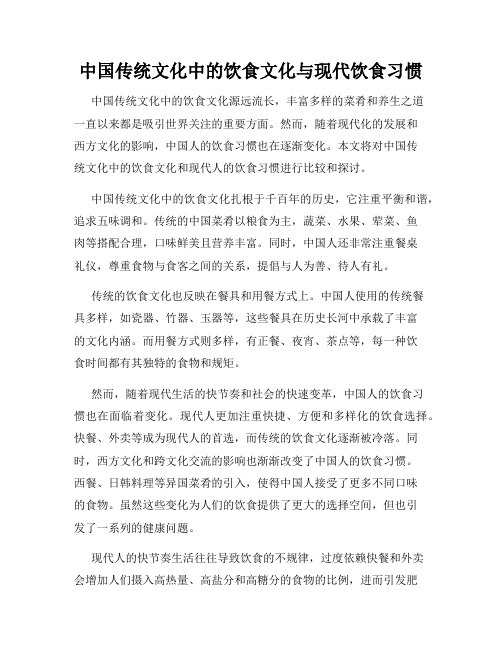 中国传统文化中的饮食文化与现代饮食习惯

中国传统文化中的饮食文化源远流长，丰富多样的菜肴和养生之道一直以来都是吸引世界关注的重要方面。然而，随着现代化的发展和西方文化的影响，中国人的饮食习惯也在逐渐变化。本文将对中国传统文化中的饮食文化和现代人的饮食习惯进行比较和探讨。

中国传统文化中的饮食文化扎根于千百年的历史，它注重平衡和谐，追求五味调和。传统的中国菜肴以粮食为主，蔬菜、水果、荤菜、鱼肉等搭配合理，口味鲜美且营养丰富。同时，中国人还非常注重餐桌礼仪，尊重食物与食客之间的关系，提倡与人为善、待人有礼。

传统的饮食文化也反映在餐具和用餐方式上。中国人使用的传统餐具多样，如瓷器、竹器、玉器等，这些餐具在历史长河中承载了丰富的文化内涵。而用餐方式则多样，有正餐、夜宵、茶点等，每一种饮食时间都有其独特的食物和规矩。

然而，随着现代生活的快节奏和社会的快速变革，中国人的饮食习惯也在面临着变化。现代人更加注重快捷、方便和多样化的饮食选择。快餐、外卖等成为现代人的首选，而传统的饮食文化逐渐被冷落。同时，西方文化和跨文化交流的影响也渐渐改变了中国人的饮食习惯。西餐、日韩料理等异国菜肴的引入，使得中国人接受了更多不同口味的食物。虽然这些变化为人们的饮食提供了更大的选择空间，但也引发了一系列的健康问题。

现代人的快节奏生活往往导致饮食的不规律，过度依赖快餐和外卖会增加人们摄入高热量、高盐分和高糖分的食物的比例，进而引发肥